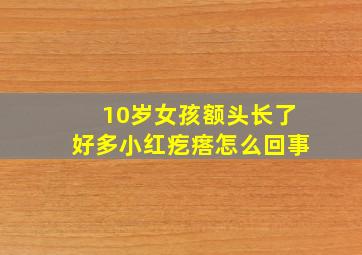 10岁女孩额头长了
好多小红疙瘩怎么回事